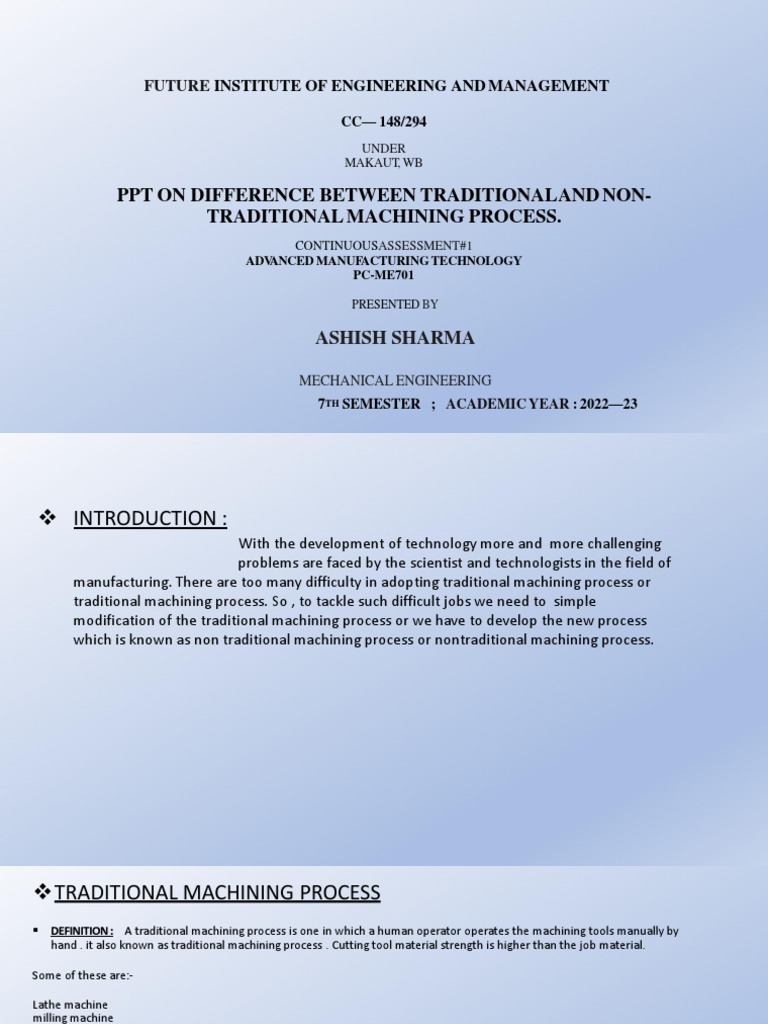 FUTURE INSTITUTE OF ENGINEERING AND MANAGEMENT

CC— 148/294

UNDER
MAKAUT, WB

PPT ON DIFFERENCE BETWEEN TRADITIONALAND NON-TRADITIONAL MACHINING PROCESS.

CONTINUOUSASSESSMENT#1
ADVANCED MANUFACTURING TECHNOLOGY
PC-ME701

PRESENTED BY

ASHISH SHARMA

MECHANICAL ENGINEERING

7TH SEMESTER ; ACADEMIC YEAR : 2022—23

❖ INTRODUCTION :

With the development of technology more and more challenging problems are faced by the scientist and technologists in the field of manufacturing. There are too many difficulty in adopting traditional machining process or traditional machining process. So , to tackle such difficult jobs we need to simple modification of the traditional machining process or we have to develop the new process which is known as non traditional machining process or nontraditional machining process.

❖TRADITIONAL MACHINING PROCESS

▪ DEFINITION : A traditional machining process is one in which a human operator operates the machining tools manually by hand . it also known as traditional machining process . Cutting tool material strength is higher than the job material.

Some of these are:-

Lathe machine
milling machine